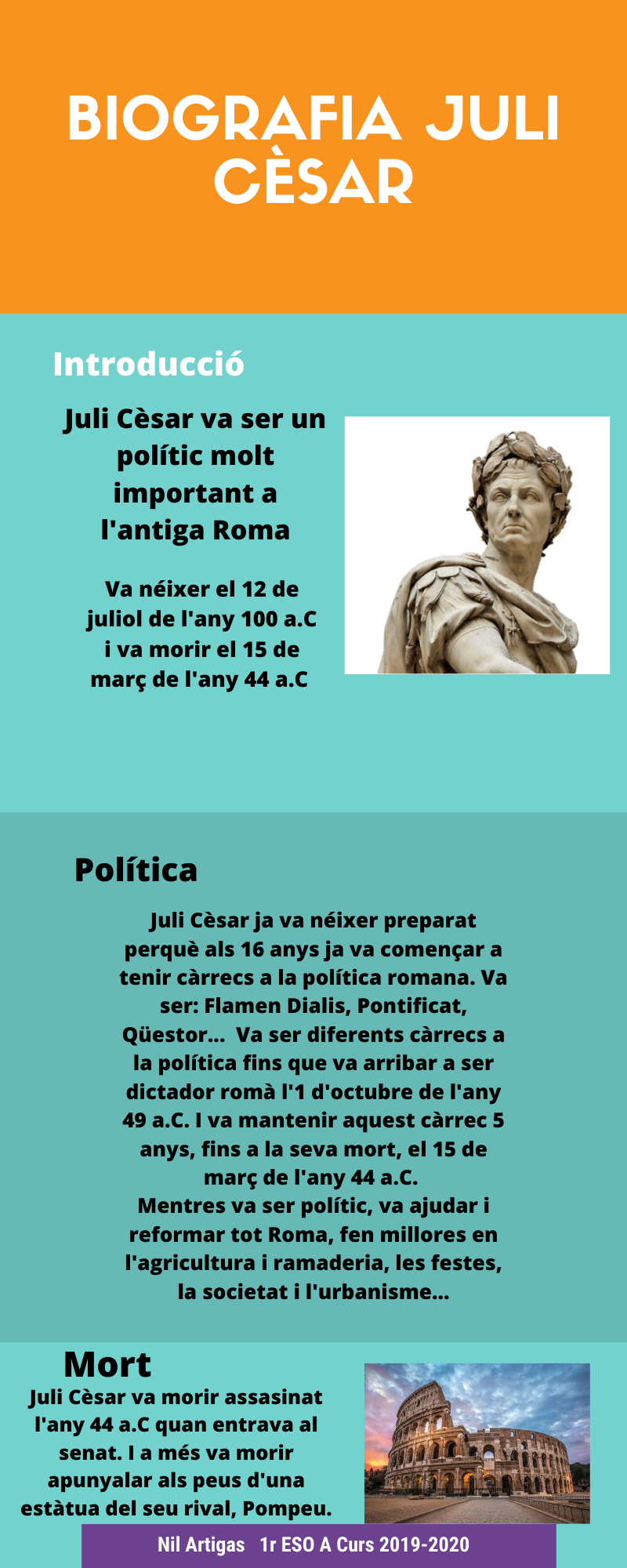 BIOGRAFIA JULI CÈSAR

Introducció

Juli Cèsar va ser un polític molt important a l'antiga Roma

Va néixer el 12 de juliol de l'any 100 a.C i va morir el 15 de març de l'any 44 a.C

Política

Juli Cèsar ja va néixer preparat perquè als 16 anys ja va començar a tenir càrrecs a la política romana. Va ser: Flamen Dialis, Pontificat, Qüestor... Va ser diferents càrrecs a la política fins que va arribar a ser dictador romà l'1 d'octubre de l'any 49 a.C. I va mantenir aquest càrrec 5 anys, fins a la seva mort, el 15 de març de l'any 44 a.C.
Mentres va ser polític, va ajudar i reformar tot Roma, fen millores en l'agricultura i ramaderia, les festes, la societat i l'urbanisme...

Mort

Juli Cèsar va morir assasinat l'any 44 a.C quan entrava al senat. I a més va morir apunyalar als peus d'una estàtua del seu rival, Pompeu.

Nil Artigas 1r ESO A Curs 2019-2020